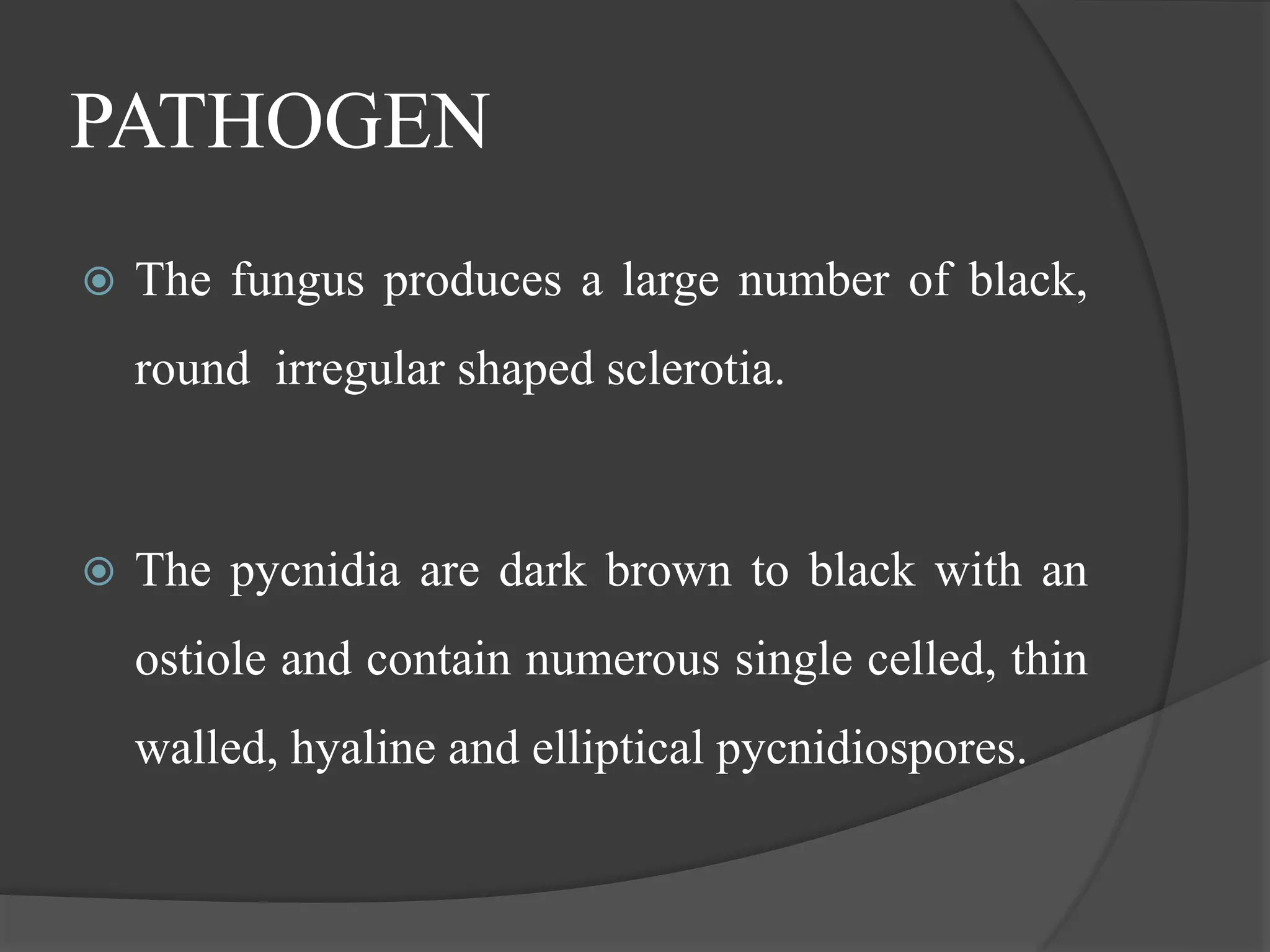 PATHOGEN

• The fungus produces a large number of black, round irregular shaped sclerotia.

• The pycnidia are dark brown to black with an ostiole and contain numerous single celled, thin walled, hyaline and elliptical pycnidiospores.